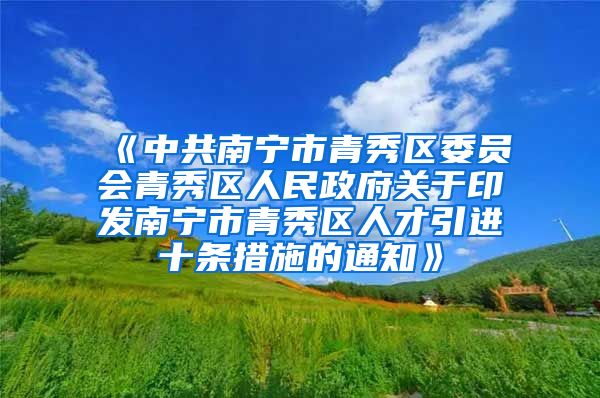 《中共南宁市青秀区委员会青秀区人民政府关于印发南宁市青秀区人才引进十条措施的通知》